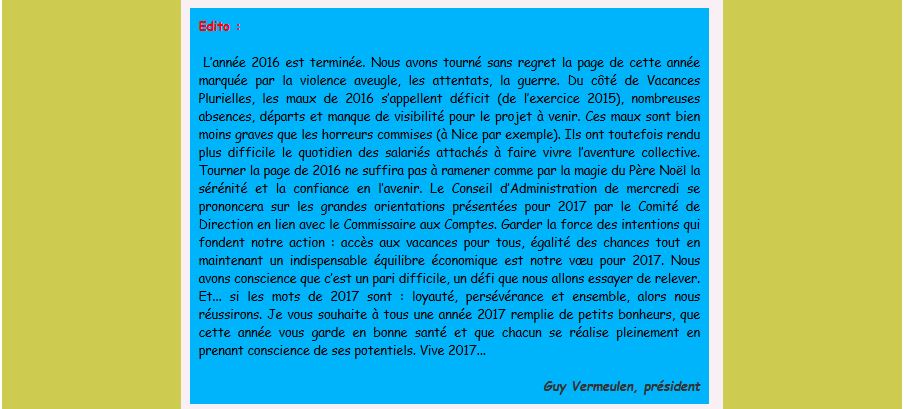 Edito :

L'année 2016 est terminée. Nous avons tourné sans regret la page de cette année marquée par la violence aveugle, les attentats, la guerre. Du côté de Vacances Plurielles, les maux de 2016 s'appellent déficit (de l'exercice 2015), nombreuses absences, départs et manque de visibilité pour le projet à venir. Ces maux sont bien moins graves que les horreurs commises (à Nice par exemple). Ils ont toutefois rendu plus difficile le quotidien des salariés attachés à faire vivre l'aventure collective. Tourner la page de 2016 ne suffira pas à ramener comme par la magie du Père Noël la sérénité et la confiance en l'avenir. Le Conseil d'Administration de mercredi se prononcera sur les grandes orientations présentées pour 2017 par le Comité de Direction en lien avec le Commissaire aux Comptes. Garder la force des intentions qui fondent notre action : accès aux vacances pour tous, égalité des chances tout en maintenant un indispensable équilibre économique est notre vœu pour 2017. Nous avons conscience que c'est un pari difficile, un défi que nous allons essayer de relever. Et… si les mots de 2017 sont : loyauté, persévérance et ensemble, alors nous réussirons. Je vous souhaite à tous une année 2017 remplie de petits bonheurs, que cette année vous garde en bonne santé et que chacun se réalise pleinement en prenant conscience de ses potentiels. Vive 2017…

Guy Vermeulen, président